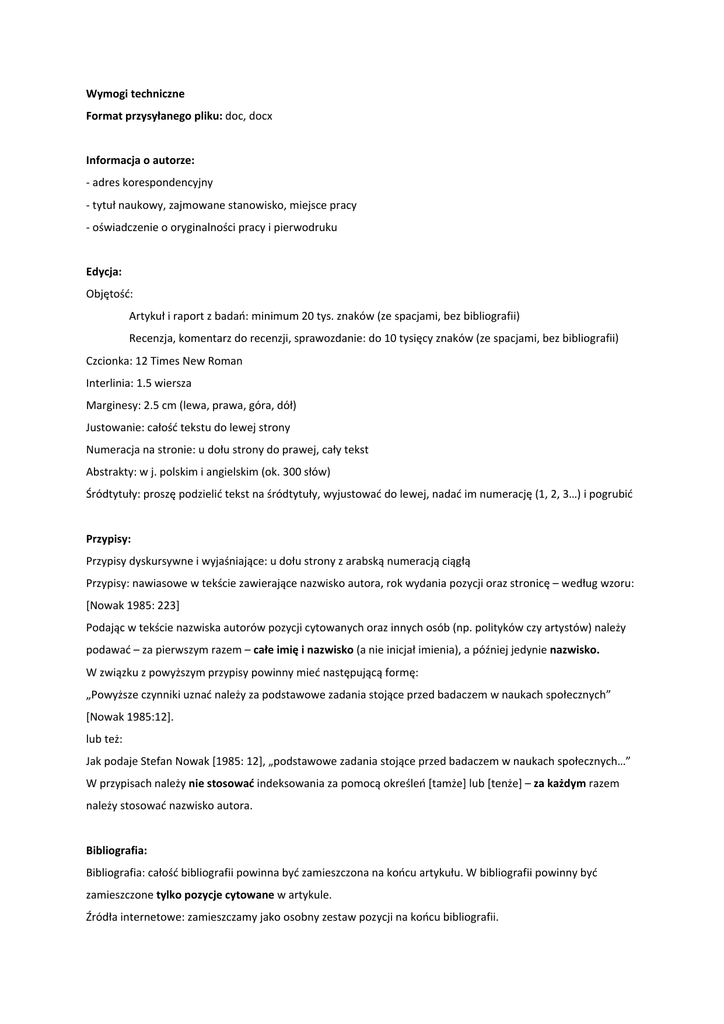 Wymogi techniczne
Format przysyłanego pliku: doc, docx

Informacja o autorze:
- adres korespondencyjny
- tytuł naukowy, zajmowane stanowisko, miejsce pracy
- oświadczenie o oryginalności pracy i pierwodruku

Edycja:
Objętość:
Artykuł i raport z badań: minimum 20 tys. znaków (ze spacjami, bez bibliografii)
Recenzja, komentarz do recenzji, sprawozdanie: do 10 tysięcy znaków (ze spacjami, bez bibliografii)
Czcionka: 12 Times New Roman
Interlinia: 1.5 wiersza
Marginesy: 2.5 cm (lewa, prawa, góra, dół)
Justowanie: całość tekstu do lewej strony
Numeracja na stronie: u dołu strony do prawej, cały tekst
Abstrakty: w j. polskim i angielskim (ok. 300 słów)
Śródtytuły: proszę podzielić tekst na śródtytuły, wyjustować do lewej, nadać im numerację (1, 2, 3…) i pogrubić

Przypisy:
Przypisy dyskursywne i wyjaśniające: u dołu strony z arabską numeracją ciągłą
Przypisy: nawiasowe w tekście zawierające nazwisko autora, rok wydania pozycji oraz stronicę – według wzoru: [Nowak 1985: 223]
Podając w tekście nazwiska autorów pozycji cytowanych oraz innych osób (np. polityków czy artystów) należy podawać – za pierwszym razem – całe imię i nazwisko (a nie inicjał imienia), a później jedynie nazwisko.
W związku z powyższym przypisy powinny mieć następującą formę:
„Powyższe czynniki uznać należy za podstawowe zadania stojące przed badaczem w naukach społecznych” [Nowak 1985:12].
lub też:
Jak podaje Stefan Nowak [1985: 12], „podstawowe zadania stojące przed badaczem w naukach społecznych…”
W przypisach należy nie stosować indeksowania za pomocą określeń [tamże] lub [tenże] – za każdym razem należy stosować nazwisko autora.

Bibliografia:
Bibliografia: całość bibliografii powinna być zamieszczona na końcu artykułu. W bibliografii powinny być zamieszczone tylko pozycje cytowane w artykule.
Źródła internetowe: zamieszczamy jako osobny zestaw pozycji na końcu bibliografii.